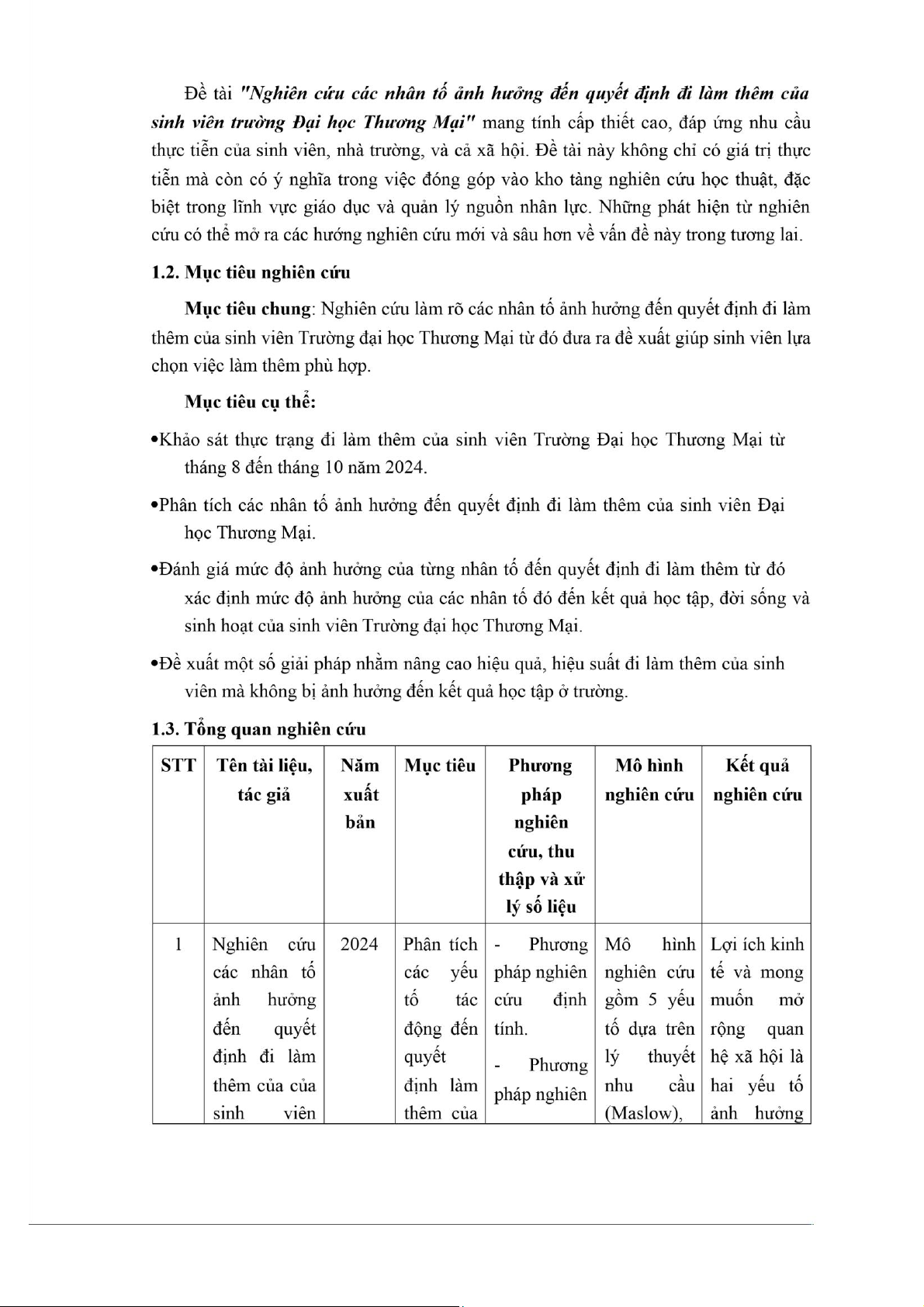 Đề tài "Nghiên cứu các nhân tố ảnh hưởng đến quyết định đi làm thêm của sinh viên trường Đại học Thương Mại" mang tính cấp thiết cao, đáp ứng nhu cầu thực tiễn của sinh viên, nhà trường, và cả xã hội. Đề tài này không chỉ có giá trị thực tiễn mà còn có ý nghĩa trong việc đóng góp vào kho tàng nghiên cứu học thuật, đặc biệt trong lĩnh vực giáo dục và quản lý nguồn nhân lực. Những phát hiện từ nghiên cứu có thể mở ra các hướng nghiên cứu mới và sâu hơn về vấn đề này trong tương lai.

1.2. Mục tiêu nghiên cứu

Mục tiêu chung: Nghiên cứu làm rõ các nhân tố ảnh hưởng đến quyết định đi làm thêm của sinh viên Trường đại học Thương Mại từ đó đưa ra đề xuất giúp sinh viên lựa chọn việc làm thêm phù hợp.

Mục tiêu cụ thể:

•Khảo sát thực trạng đi làm thêm của sinh viên Trường Đại học Thương Mại từ tháng 8 đến tháng 10 năm 2024.

•Phân tích các nhân tố ảnh hưởng đến quyết định đi làm thêm của sinh viên Đại học Thương Mại.

•Đánh giá mức độ ảnh hưởng của từng nhân tố đến quyết định đi làm thêm từ đó xác định mức độ ảnh hưởng của các nhân tố đó đến kết quả học tập, đời sống và sinh hoạt của sinh viên Trường đại học Thương Mại.

•Đề xuất một số giải pháp nhằm nâng cao hiệu quả, hiệu suất đi làm thêm của sinh viên mà không bị ảnh hưởng đến kết quả học tập ở trường.

1.3. Tổng quan nghiên cứu

| STT | Tên tài liệu, tác giả | Năm xuất bản | Mục tiêu | Phương pháp nghiên cứu, thu thập và xử lý số liệu | Mô hình nghiên cứu | Kết quả nghiên cứu |
|---|---|---|---|---|---|---|
| 1 | Nghiên cứu các nhân tố ảnh hưởng đến quyết định đi làm thêm của của sinh viên | 2024 | Phân tích các yếu tố tác động đến quyết định làm thêm của | - Phương pháp nghiên cứu định tính. - Phương pháp nghiên | Mô hình nghiên cứu gồm 5 yếu tố dựa trên lý thuyết nhu cầu (Maslow), | Lợi ích kinh tế và mong muốn mở rộng quan hệ xã hội là hai yếu tố ảnh hưởng |